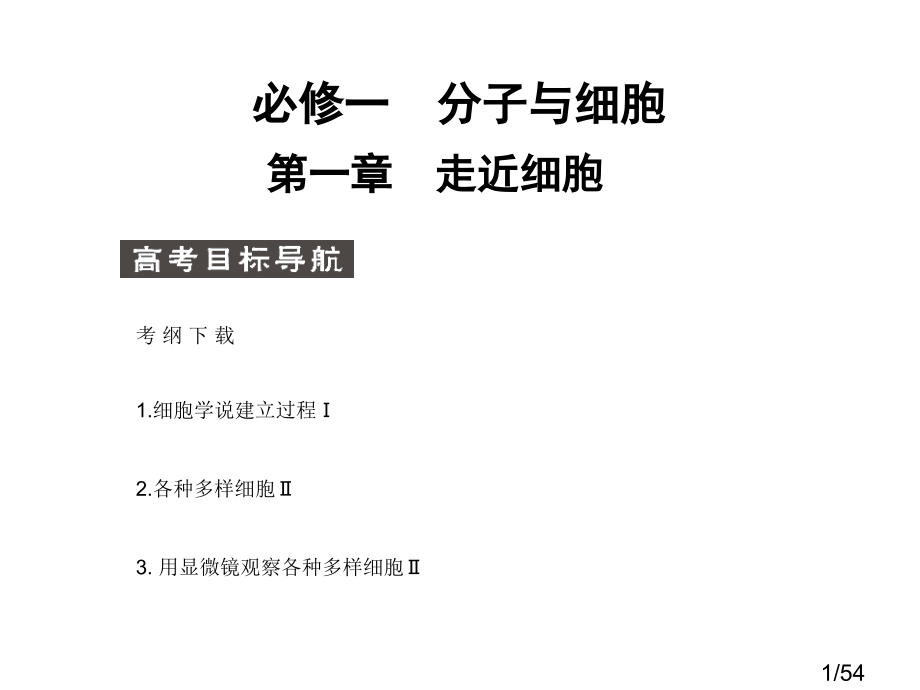 必修一 分子与细胞

第一章 走近细胞

高考目标导航

考纲下载

1.细胞学说建立过程Ⅰ

2.各种多样细胞Ⅱ

3.用显微镜观察各种多样细胞Ⅱ

1/54